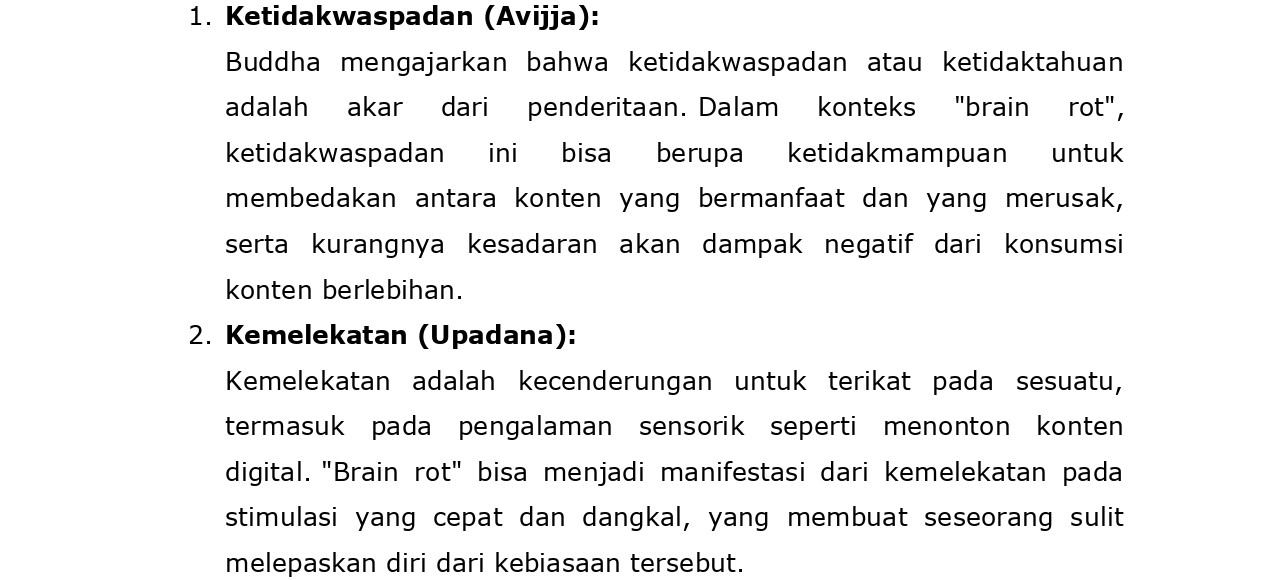 1. Ketidakwaspadan (Avijja):

Buddha mengajarkan bahwa ketidakwaspadan atau ketidaktahuan adalah akar dari penderitaan. Dalam konteks "brain rot", ketidakwaspadan ini bisa berupa ketidakmampuan untuk membedakan antara konten yang bermanfaat dan yang merusak, serta kurangnya kesadaran akan dampak negatif dari konsumsi konten berlebihan.

2. Kemelekatan (Upadana):

Kemelekatan adalah kecenderungan untuk terikat pada sesuatu, termasuk pada pengalaman sensorik seperti menonton konten digital. "Brain rot" bisa menjadi manifestasi dari kemelekatan pada stimulasi yang cepat dan dangkal, yang membuat seseorang sulit melepaskan diri dari kebiasaan tersebut.